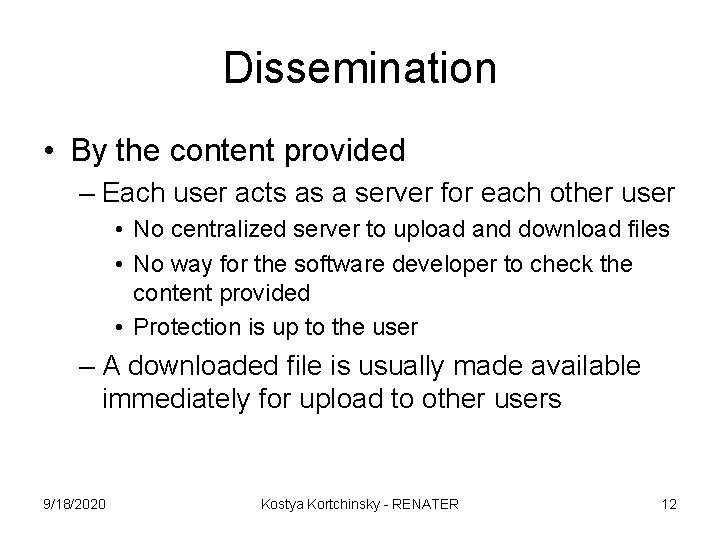 Dissemination

• By the content provided

– Each user acts as a server for each other user

• No centralized server to upload and download files

• No way for the software developer to check the content provided

• Protection is up to the user

– A downloaded file is usually made available immediately for upload to other users

9/18/2020

Kostya Kortchinsky - RENATER

12